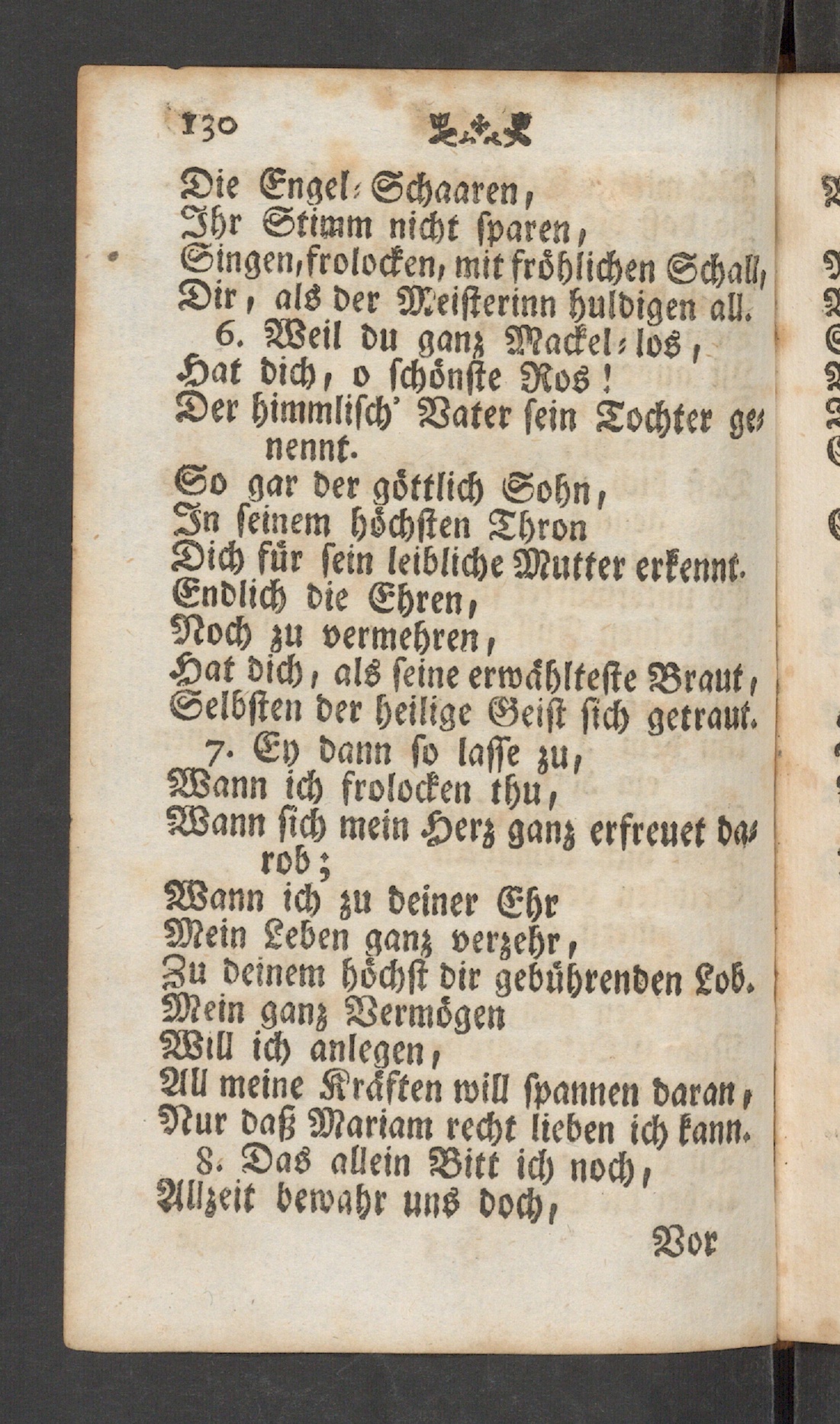 130

Die Engel-Schaaren,
Ihr Stimm nicht sparen,
Singen, frolocken, mit fröhlichen Schall,
Dir, als der Meisterinn huldigen all.
6. Weil du ganz Mackel-los,
Hat dich, o schönste Ros!
Der himmlisch' Vater sein Tochter genennt.
So gar der göttlich Sohn,
In seinem höchsten Thron
Dich für sein leibliche Mutter erkennt.
Endlich die Ehren,
Noch zu vermehren,
Hat dich, als seine erwählteste Braut,
Selbsten der heilige Geist sich getraut.
7. Ey dann so lasse zu,
Wann ich frolocken thu,
Wann sich mein Herz ganz erfreuet darob;
Wann ich zu deiner Ehr
Mein Leben ganz verzehr,
Zu deinem höchst dir gebührenden Lob.
Mein ganz Vermögen
Will ich anlegen,
All meine Kräften will spannen daran,
Nur daß Mariam recht lieben ich kann.
8. Das allein Bitt ich noch,
Allzeit bewahr uns doch,
Vor